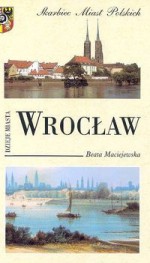 Skarbiec Miast Polskich

DZIEJE MIASTA

WROCŁAW

Beata Maciejewska